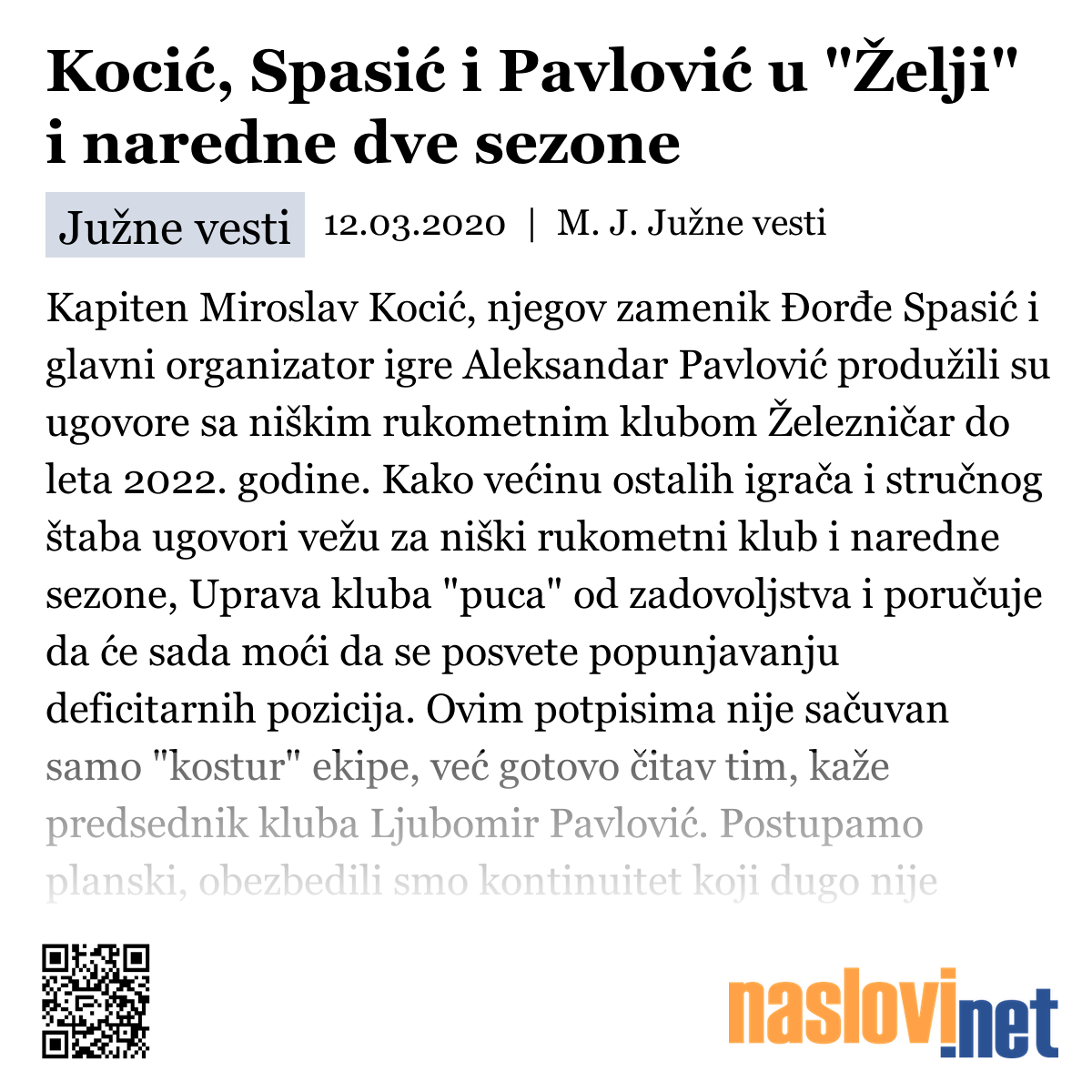 Kocić, Spasić i Pavlović u "Želji" i naredne dve sezone

Južne vesti

12.03.2020 | M. J. Južne vesti

Kapiten Miroslav Kocić, njegov zamenik Đorđe Spasić i glavni organizator igre Aleksandar Pavlović produžili su ugovore sa niškim rukometnim klubom Železničar do leta 2022. godine. Kako većinu ostalih igrača i stručnog štaba ugovori vežu za niški rukometni klub i naredne sezone, Uprava kluba "puca" od zadovoljstva i poručuje da će sada moći da se posvete popunjavanju deficitarnih pozicija. Ovim potpisima nije sačuvan samo "kostur" ekipe, već gotovo čitav tim, kaže predsednik kluba Ljubomir Pavlović. Postupamo planski, obezbedili smo kontinuitet koji dugo nije

naslovi.net